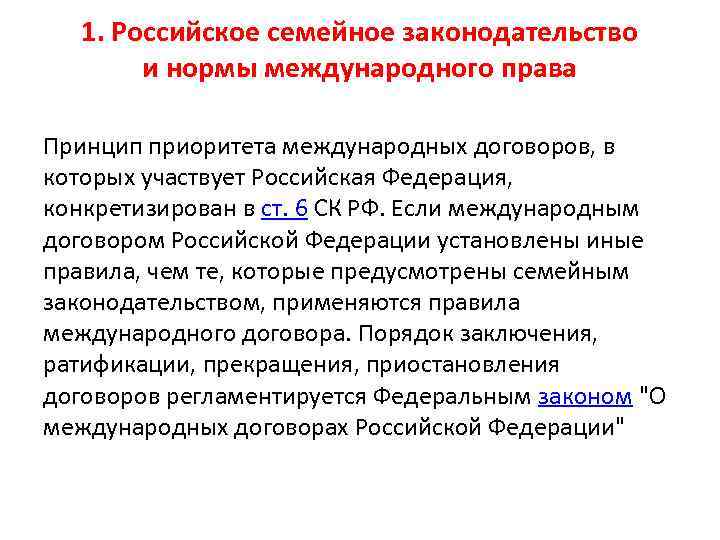 1. Российское семейное законодательство и нормы международного права

Принцип приоритета международных договоров, в которых участвует Российская Федерация, конкретизирован в ст. 6 СК РФ. Если международным договором Российской Федерации установлены иные правила, чем те, которые предусмотрены семейным законодательством, применяются правила международного договора. Порядок заключения, ратификации, прекращения, приостановления договоров регламентируется Федеральным законом "О международных договорах Российской Федерации"